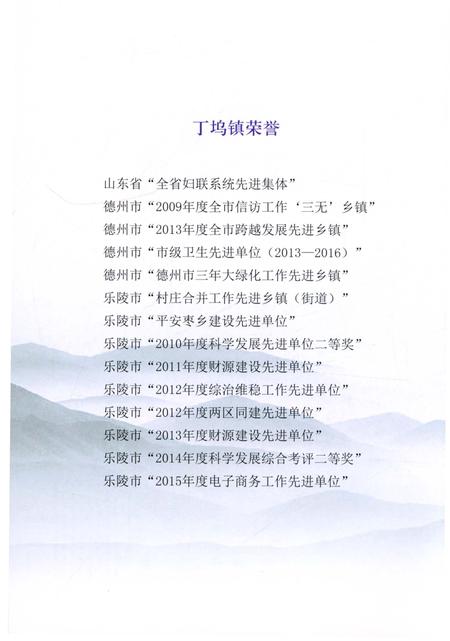 丁坞镇荣誉

山东省“全省妇联系统先进集体”
德州市“2009年度全市信访工作‘三无’乡镇”
德州市“2013年度全市跨越发展先进乡镇”
德州市“市级卫生先进单位（2013—2016）”
德州市“德州市三年大绿化工作先进乡镇”
乐陵市“村庄合并工作先进乡镇（街道）”
乐陵市“平安枣乡建设先进单位”
乐陵市“2010年度科学发展先进单位二等奖”
乐陵市“2011年度财源建设先进单位”
乐陵市“2012年度综治维稳工作先进单位”
乐陵市“2012年度两区同建先进单位”
乐陵市“2013年度财源建设先进单位”
乐陵市“2014年度科学发展综合考评二等奖”
乐陵市“2015年度电子商务工作先进单位”